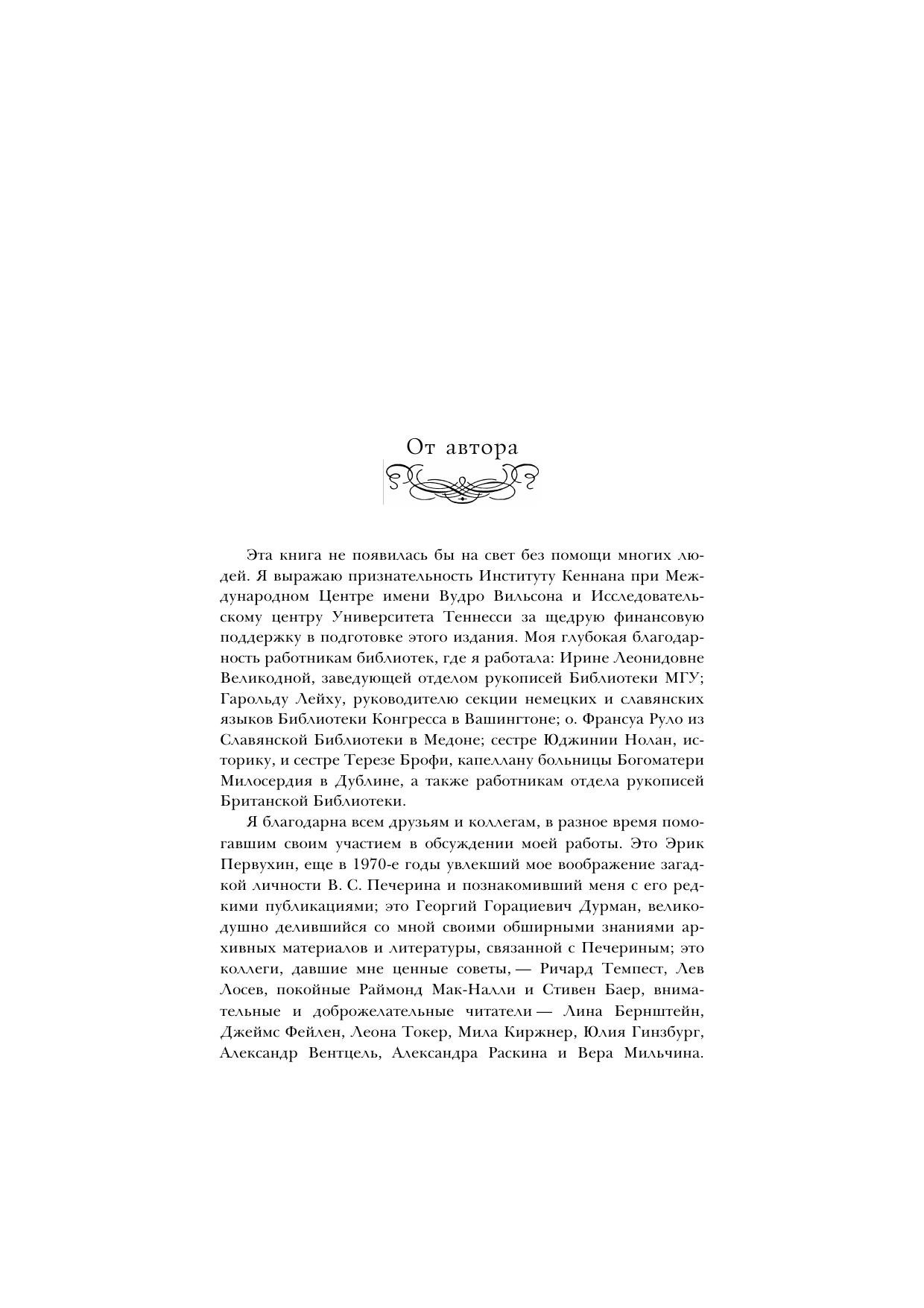 От автора

Эта книга не появилась бы на свет без помощи многих людей. Я выражаю признательность Институту Кеннана при Международном Центре имени Вудро Вильсона и Исследовательскому центру Университета Теннесси за щедрую финансовую поддержку в подготовке этого издания. Моя глубокая благодарность работникам библиотек, где я работала: Ирине Леонидовне Великодной, заведующей отделом рукописей Библиотеки МГУ; Гарольду Лейху, руководителю секции немецких и славянских языков Библиотеки Конгресса в Вашингтоне; о. Франсуа Руло из Славянской Библиотеки в Медоне; сестре Юджинии Нолан, историку, и сестре Терезе Брофи, капеллану больницы Богоматери Милосердия в Дублине, а также работникам отдела рукописей Британской Библиотеки.

Я благодарна всем друзьям и коллегам, в разное время помогавшим своим участием в обсуждении моей работы. Это Эрик Первухин, еще в 1970-е годы увлекший мое воображение загадкой личности В. С. Печерина и познакомивший меня с его редкими публикациями; это Георгий Горациевич Дурман, великодушно делившийся со мной своими обширными знаниями архивных материалов и литературы, связанной с Печериным; это коллеги, давшие мне ценные советы, — Ричард Темпест, Лев Лосев, покойные Раймонд Мак-Налли и Стивен Баер, внимательные и доброжелательные читатели — Лина Бернштейн, Джеймс Фейлен, Леона Токер, Мила Киржнер, Юлия Гинзбург, Александр Вентцель, Александра Раскина и Вера Мильчина.